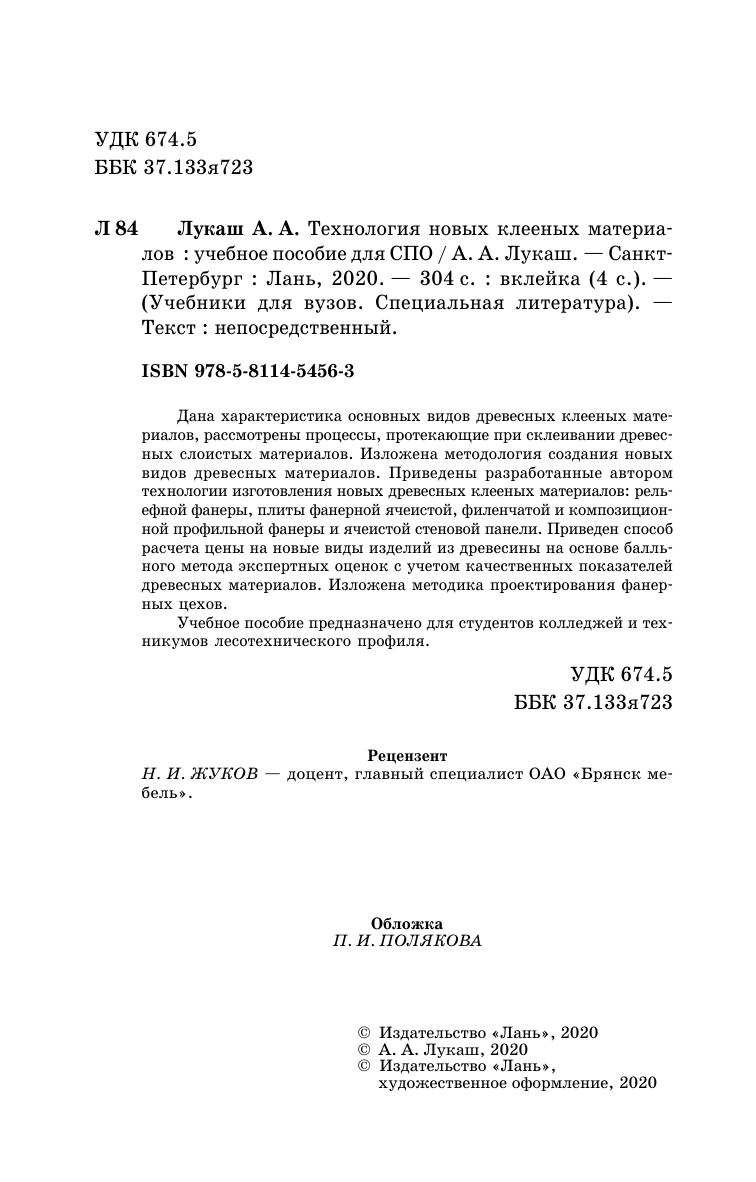 УДК 674.5
ББК 37.133я723

Л 84 Лукаш А. А. Технология новых клееных материалов : учебное пособие для СПО / А. А. Лукаш. — Санкт-Петербург : Лань, 2020. — 304 с. : вклейка (4 с.). — (Учебники для вузов. Специальная литература). — Текст : непосредственный.

ISBN 978-5-8114-5456-3

Дана характеристика основных видов древесных клееных материалов, рассмотрены процессы, протекающие при склеивании древесных слоистых материалов. Изложена методология создания новых видов древесных материалов. Приведены разработанные автором технологии изготовления новых древесных клееных материалов: рельефной фанеры, плиты фанерной ячеистой, филенчатой и композиционной профильной фанеры и ячеистой стеновой панели. Приведен способ расчета цены на новые виды изделий из древесины на основе балльного метода экспертных оценок с учетом качественных показателей древесных материалов. Изложена методика проектирования фанерных цехов.

Учебное пособие предназначено для студентов колледжей и техникумов лесотехнического профиля.

УДК 674.5
ББК 37.133я723

Рецензент
Н. И. ЖУКОВ — доцент, главный специалист ОАО «Брянск мебель».

Обложка
П. И. ПОЛЯКОВА

© Издательство «Лань», 2020
© А. А. Лукаш, 2020
© Издательство «Лань», художественное оформление, 2020